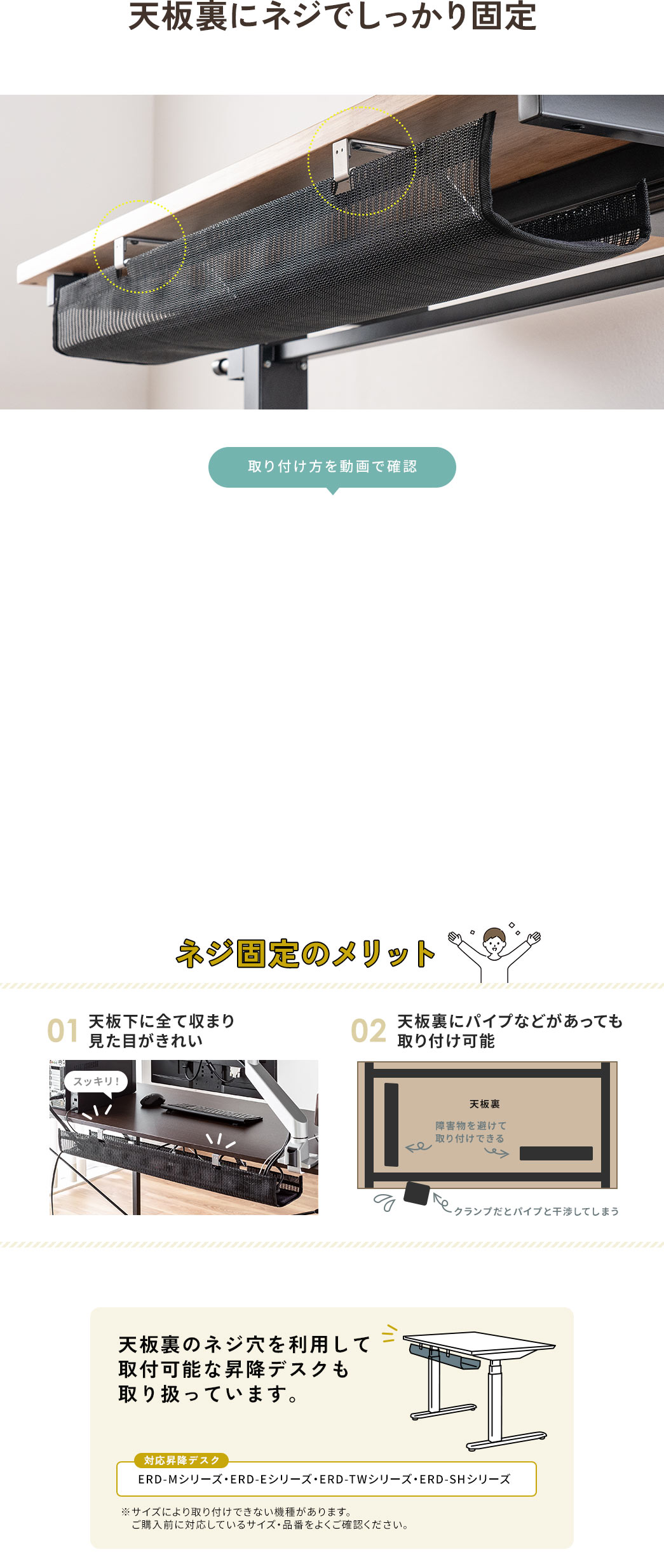 天板裏にネジでしっかり固定

取り付け方を動画で確認

ネジ固定のメリット

01 天板下に全て収まり見た目がきれい

スッキリ!

02 天板裏にパイプなどがあっても取り付け可能

天板裏

障害物を避けて取り付けできる

クランプだとパイプと干渉してしまう

天板裏のネジ穴を利用して取付可能な昇降デスクも取り扱っています。

対応昇降デスク

ERD-Mシリーズ・ERD-Eシリーズ・ERD-TWシリーズ・ERD-SHシリーズ

※サイズにより取り付けできない機種があります。
ご購入前に対応しているサイズ・品番をよくご確認ください。